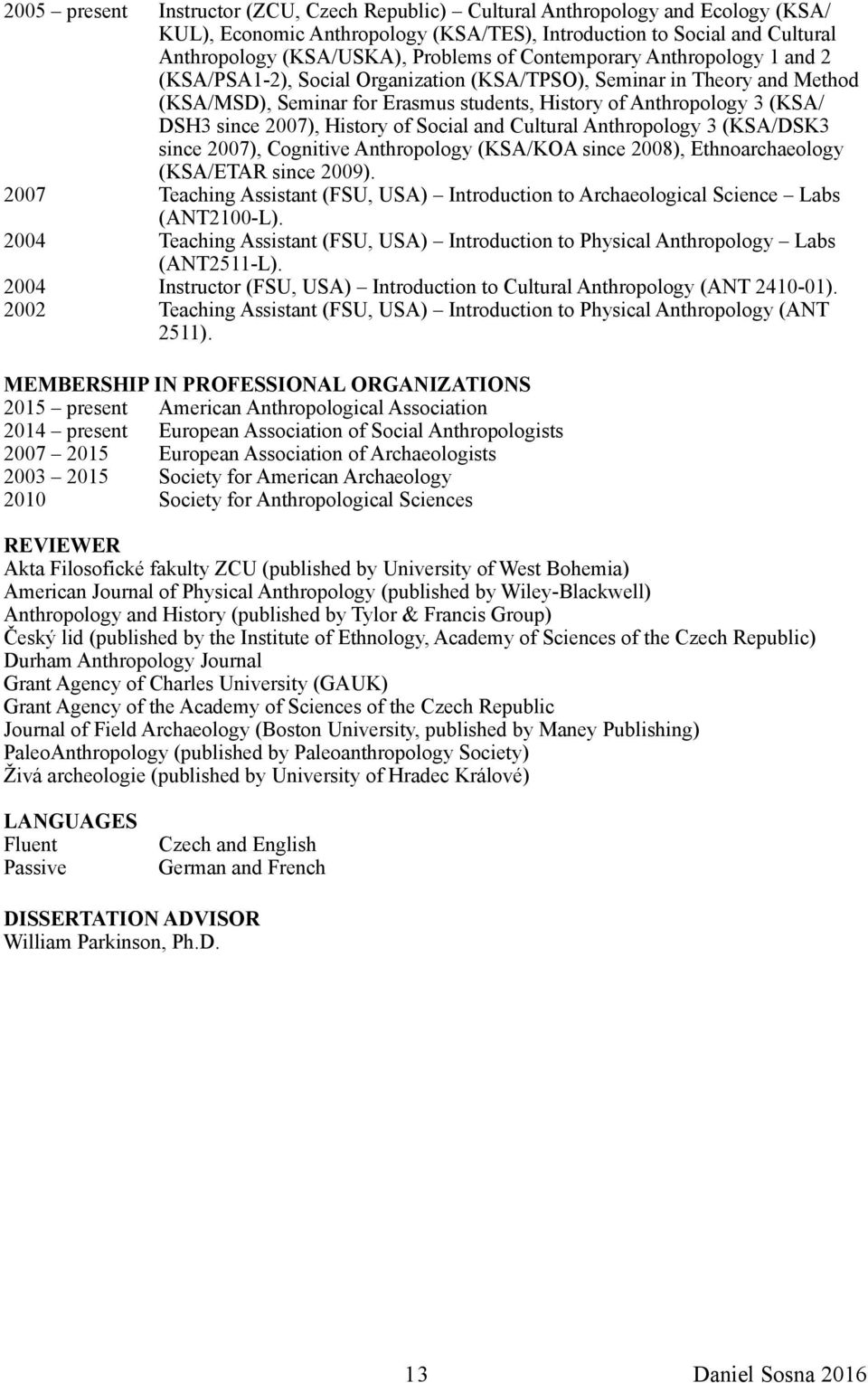 2005 – present Instructor (ZCU, Czech Republic) – Cultural Anthropology and Ecology (KSA/KUL), Economic Anthropology (KSA/TES), Introduction to Social and Cultural Anthropology (KSA/USKA), Problems of Contemporary Anthropology 1 and 2 (KSA/PSA1-2), Social Organization (KSA/TPSO), Seminar in Theory and Method (KSA/MSD), Seminar for Erasmus students, History of Anthropology 3 (KSA/DSH3 since 2007), History of Social and Cultural Anthropology 3 (KSA/DSK3 since 2007), Cognitive Anthropology (KSA/KOA since 2008), Ethnoarchaeology (KSA/ETAR since 2009).
2007 Teaching Assistant (FSU, USA) – Introduction to Archaeological Science – Labs (ANT2100-L).
2004 Teaching Assistant (FSU, USA) – Introduction to Physical Anthropology – Labs (ANT2511-L).
2004 Instructor (FSU, USA) – Introduction to Cultural Anthropology (ANT 2410-01).
2002 Teaching Assistant (FSU, USA) – Introduction to Physical Anthropology (ANT 2511).

MEMBERSHIP IN PROFESSIONAL ORGANIZATIONS
2015 – present American Anthropological Association
2014 – present European Association of Social Anthropologists
2007 – 2015 European Association of Archaeologists
2003 – 2015 Society for American Archaeology
2010 Society for Anthropological Sciences

REVIEWER
Akta Filosofické fakulty ZCU (published by University of West Bohemia)
American Journal of Physical Anthropology (published by Wiley-Blackwell)
Anthropology and History (published by Tylor & Francis Group)
Český lid (published by the Institute of Ethnology, Academy of Sciences of the Czech Republic)
Durham Anthropology Journal
Grant Agency of Charles University (GAUK)
Grant Agency of the Academy of Sciences of the Czech Republic
Journal of Field Archaeology (Boston University, published by Maney Publishing)
PaleoAnthropology (published by Paleoanthropology Society)
Živá archeologie (published by University of Hradec Králové)

LANGUAGES
Fluent Czech and English
Passive German and French

DISSERTATION ADVISOR
William Parkinson, Ph.D.

13 Daniel Sosna 2016